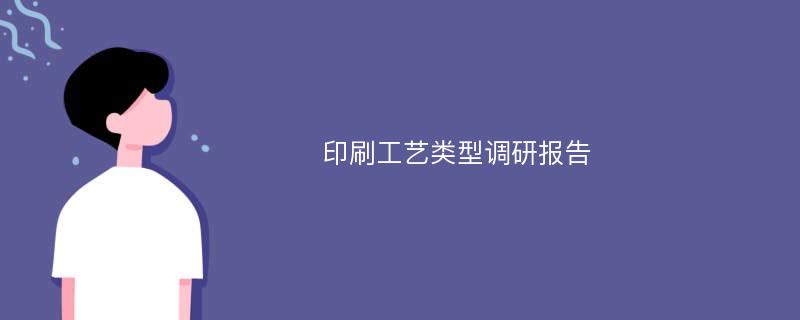 印刷工艺类型调研报告